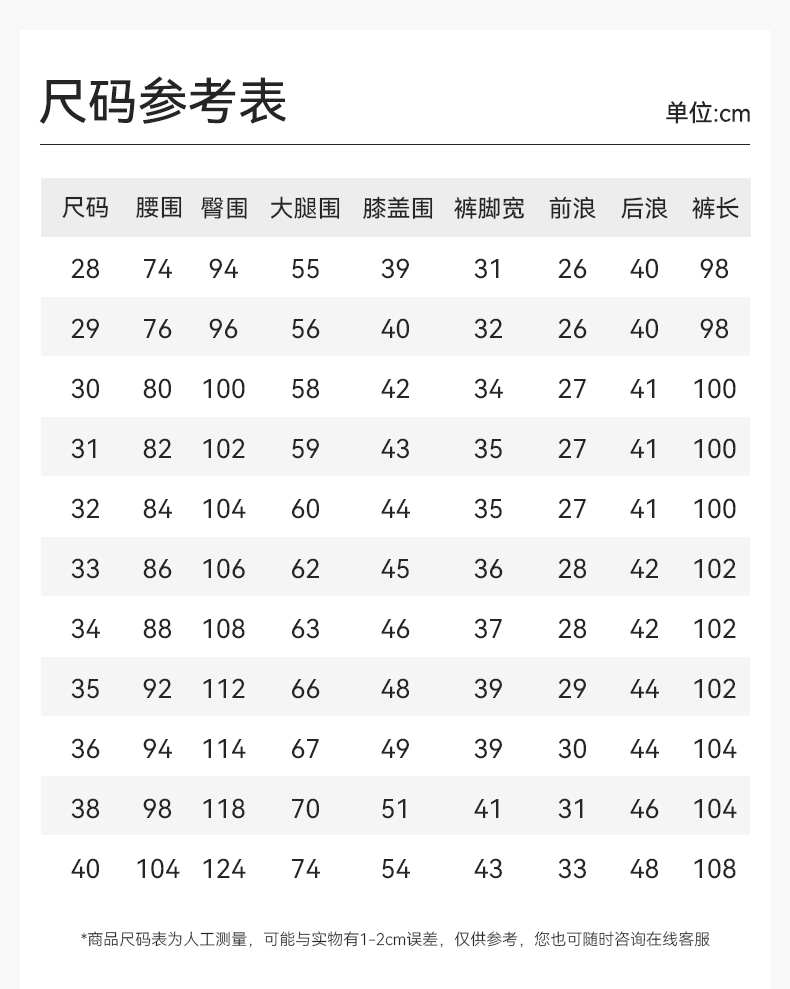 尺码参考表

单位:cm

| 尺码 | 腰围 | 臀围 | 大腿围 | 膝盖围 | 裤脚宽 | 前浪 | 后浪 | 裤长 |
|---|---|---|---|---|---|---|---|---|
| 28 | 74 | 94 | 55 | 39 | 31 | 26 | 40 | 98 |
| 29 | 76 | 96 | 56 | 40 | 32 | 26 | 40 | 98 |
| 30 | 80 | 100 | 58 | 42 | 34 | 27 | 41 | 100 |
| 31 | 82 | 102 | 59 | 43 | 35 | 27 | 41 | 100 |
| 32 | 84 | 104 | 60 | 44 | 35 | 27 | 41 | 100 |
| 33 | 86 | 106 | 62 | 45 | 36 | 28 | 42 | 102 |
| 34 | 88 | 108 | 63 | 46 | 37 | 28 | 42 | 102 |
| 35 | 92 | 112 | 66 | 48 | 39 | 29 | 44 | 102 |
| 36 | 94 | 114 | 67 | 49 | 39 | 30 | 44 | 104 |
| 38 | 98 | 118 | 70 | 51 | 41 | 31 | 46 | 104 |
| 40 | 104 | 124 | 74 | 54 | 43 | 33 | 48 | 108 |

*商品尺码表为人工测量，可能与实物有1-2cm误差，仅供参考，您也可随时咨询在线客服